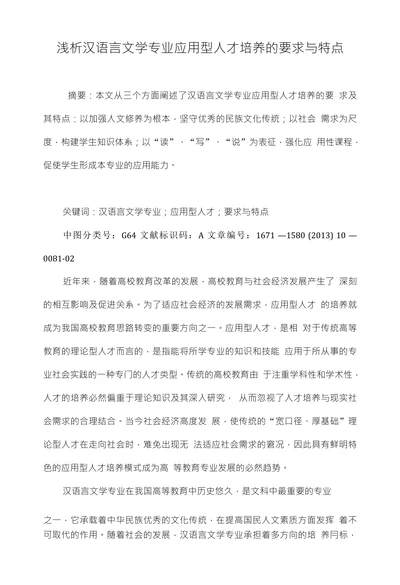 浅析汉语言文学专业应用型人才培养的要求与特点

摘要：本文从三个方面阐述了汉语言文学专业应用型人才培养的要 求及其特点：以加强人文修养为根本，坚守优秀的民族文化传统；以社会 需求为尺度，构建学生知识体系；以“读”、“写”、“说”为表征，强化应 用性课程，促使学生形成本专业的应用能力。

关键词：汉语言文学专业；应用型人才；要求与特点

中图分类号：G64 文献标识码：A 文章编号：1671 —1580 (2013) 10 —0081-02

近年来，随着高校教育改革的发展，高校教育与社会经济发展产生了 深刻的相互影响及促进关系。为了适应社会经济的发展需求，应用型人才 的培养就成为我国高校教育思路转变的重要方向之一。应用型人才，是相 对于传统高等教育的理论型人才而言的，是指能将所学专业的知识和技能 应用于所从事的专业社会实践的一种专门的人才类型。传统的高校教育由 于注重学科性和学术性，人才的培养必然偏重于理论知识及其深入研究， 从而忽视了人才培养与现实社会需求的合理结合。当今社会经济高度发 展，使传统的“宽口径、厚基础”理论型人才在走向社会时，难免出现无 法适应社会需求的窘况，因此具有鲜明特色的应用型人才培养模式成为高 等教育专业发展的必然趋势。

汉语言文学专业在我国高等教育中历史悠久，是文科中最重要的专业

之一，它承载着中华民族优秀的文化传统，在提高国民人文素质方面发挥 着不可取代的作用。随着社会的发展，汉语言文学专业承担着多方向的培 养目标，